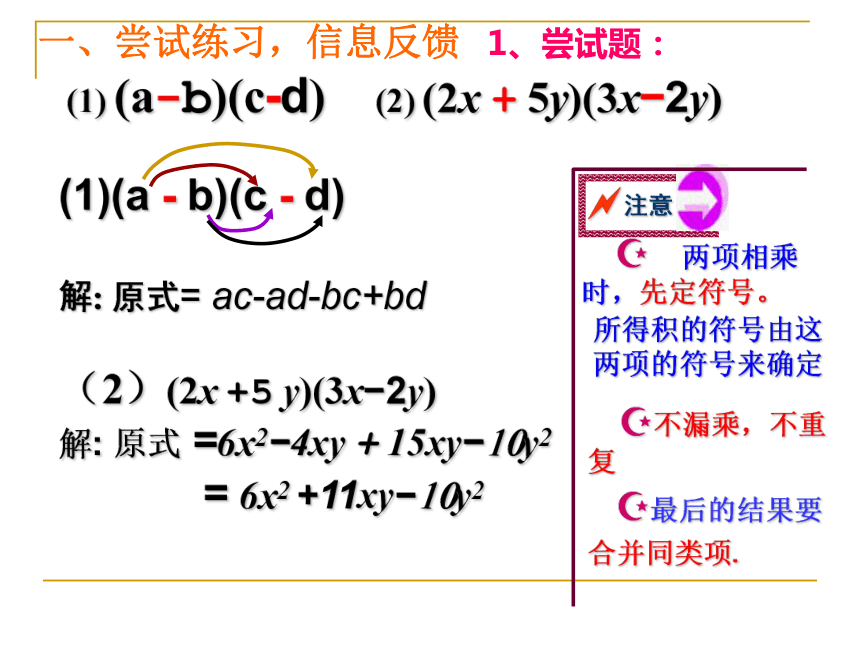 一、尝试练习，信息反馈 1、尝试题：

(1) $(a-b)(c-d)$ (2) $(2x+5y)(3x-2y)$

(1)$(a-b)(c-d)$

解: 原式= $ac-ad-bc+bd$

（2）$(2x+5y)(3x-2y)$

解: 原式 $=6x^2-4xy+15xy-10y^2$

$=6x^2+11xy-10y^2$

注意

两项相乘时，先定符号。所得积的符号由这两项的符号来确定

不漏乘，不重复

最后的结果要合并同类项.